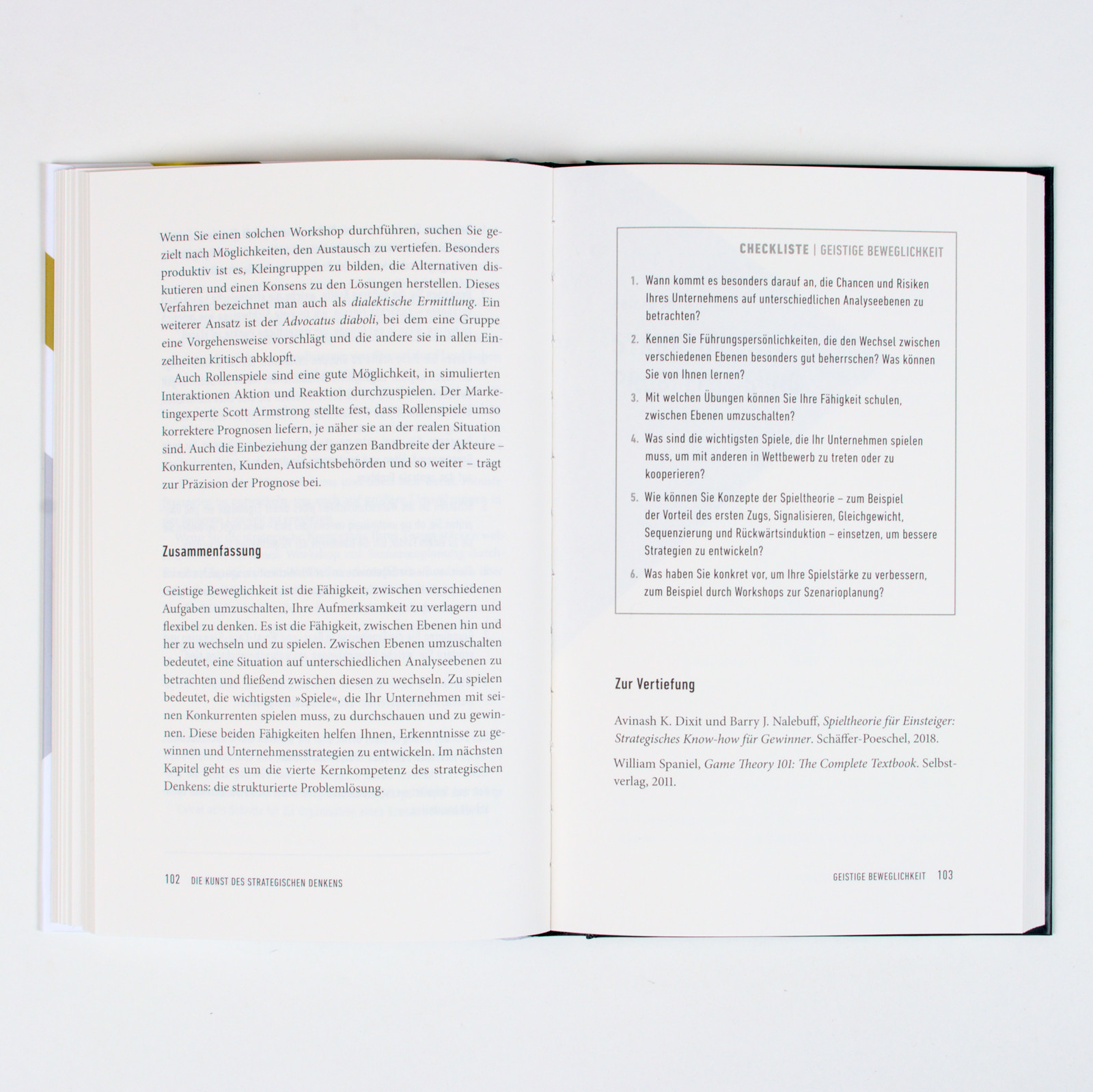 Wenn Sie einen solchen Workshop durchführen, suchen Sie gezielt nach Möglichkeiten, den Austausch zu vertiefen. Besonders produktiv ist es, Kleingruppen zu bilden, die Alternativen diskutieren und einen Konsens zu den Lösungen herstellen. Dieses Verfahren bezeichnet man auch als dialektische Ermittlung. Ein weiterer Ansatz ist der Advocatus diaboli, bei dem eine Gruppe eine Vorgehensweise vorschlägt und die andere sie in allen Einzelheiten kritisch abklopft.

Auch Rollenspiele sind eine gute Möglichkeit, in simulierten Interaktionen Aktion und Reaktion durchzuspielen. Der Marketingexperte Scott Armstrong stellte fest, dass Rollenspiele umso korrektere Prognosen liefern, je näher sie an der realen Situation sind. Auch die Einbeziehung der ganzen Bandbreite der Akteure – Konkurrenten, Kunden, Aufsichtsbehörden und so weiter – trägt zur Präzision der Prognose bei.

Zusammenfassung

Geistige Beweglichkeit ist die Fähigkeit, zwischen verschiedenen Aufgaben umzuschalten, Ihre Aufmerksamkeit zu verlagern und flexibel zu denken. Es ist die Fähigkeit, zwischen Ebenen hin und her zu wechseln und zu spielen. Zwischen Ebenen umzuschalten bedeutet, eine Situation auf unterschiedlichen Analyseebenen zu betrachten und fließend zwischen diesen zu wechseln. Zu spielen bedeutet, die wichtigsten »Spiele«, die Ihr Unternehmen mit seinen Konkurrenten spielen muss, zu durchschauen und zu gewinnen. Diese beiden Fähigkeiten helfen Ihnen, Erkenntnisse zu gewinnen und Unternehmensstrategien zu entwickeln. Im nächsten Kapitel geht es um die vierte Kernkompetenz des strategischen Denkens: die strukturierte Problemlösung.

102 DIE KUNST DES STRATEGISCHEN DENKENS

CHECKLISTE | GEISTIGE BEWEGLICHKEIT

1. Wann kommt es besonders darauf an, die Chancen und Risiken Ihres Unternehmens auf unterschiedlichen Analyseebenen zu betrachten?
2. Kennen Sie Führungspersönlichkeiten, die den Wechsel zwischen verschiedenen Ebenen besonders gut beherrschen? Was können Sie von Ihnen lernen?
3. Mit welchen Übungen können Sie Ihre Fähigkeit schulen, zwischen Ebenen umzuschalten?
4. Was sind die wichtigsten Spiele, die Ihr Unternehmen spielen muss, um mit anderen in Wettbewerb zu treten oder zu kooperieren?
5. Wie können Sie Konzepte der Spieltheorie – zum Beispiel der Vorteil des ersten Zugs, Signalisieren, Gleichgewicht, Sequenzierung und Rückwärtsinduktion – einsetzen, um bessere Strategien zu entwickeln?
6. Was haben Sie konkret vor, um Ihre Spielstärke zu verbessern, zum Beispiel durch Workshops zur Szenarioplanung?

Zur Vertiefung

Avinash K. Dixit und Barry J. Nalebuff, Spieltheorie für Einsteiger: Strategisches Know-how für Gewinner. Schäffer-Poeschel, 2018.

William Spaniel, Game Theory 101: The Complete Textbook. Selbstverlag, 2011.

GEISTIGE BEWEGLICHKEIT 103